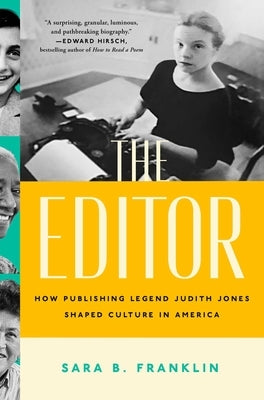 "A surprising, granular, luminous, and pathbreaking biography."
—EDWARD HIRSCH, bestselling author of How to Read a Poem

THE EDITOR

HOW PUBLISHING LEGEND JUDITH JONES SHAPED CULTURE IN AMERICA

SARA B. FRANKLIN